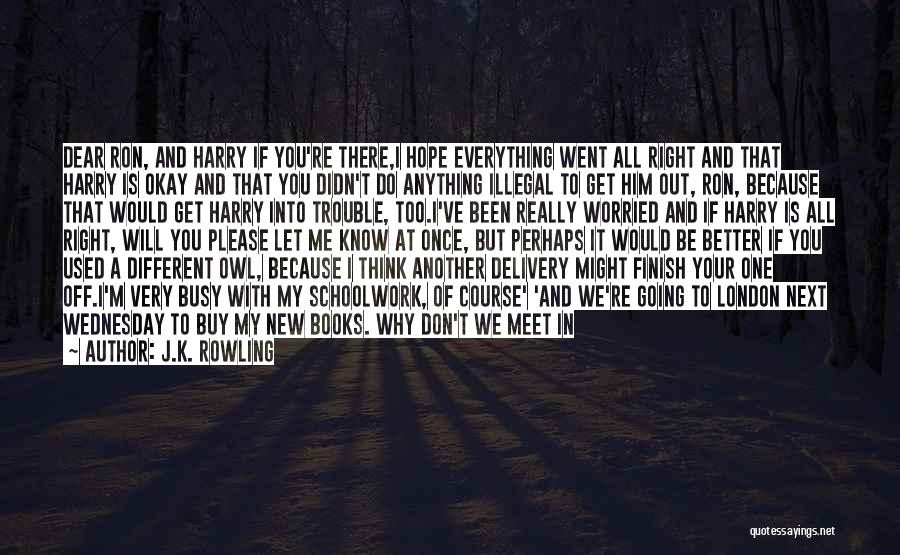 DEAR RON, AND HARRY IF YOU'RE THERE,I HOPE EVERYTHING WENT ALL RIGHT AND THAT HARRY IS OKAY AND THAT YOU DIDN'T DO ANYTHING ILLEGAL TO GET HIM OUT, RON, BECAUSE THAT WOULD GET HARRY INTO TROUBLE, TOO.I'VE BEEN REALLY WORRIED AND IF HARRY IS ALL RIGHT, WILL YOU PLEASE LET ME KNOW AT ONCE, BUT PERHAPS IT WOULD BE BETTER IF YOU USED A DIFFERENT OWL, BECAUSE I THINK ANOTHER DELIVERY MIGHT FINISH YOUR ONE OFF.I'M VERY BUSY WITH MY SCHOOLWORK, OF COURSE' 'AND WE'RE GOING TO LONDON NEXT WEDNESDAY TO BUY MY NEW BOOKS. WHY DON'T WE MEET IN

— AUTHOR: J.K. ROWLING

quotessayings.net